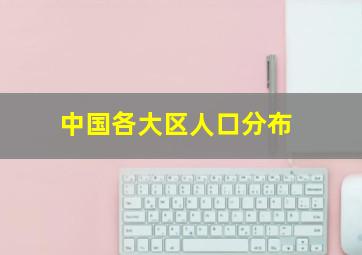 中国各大区人口分布